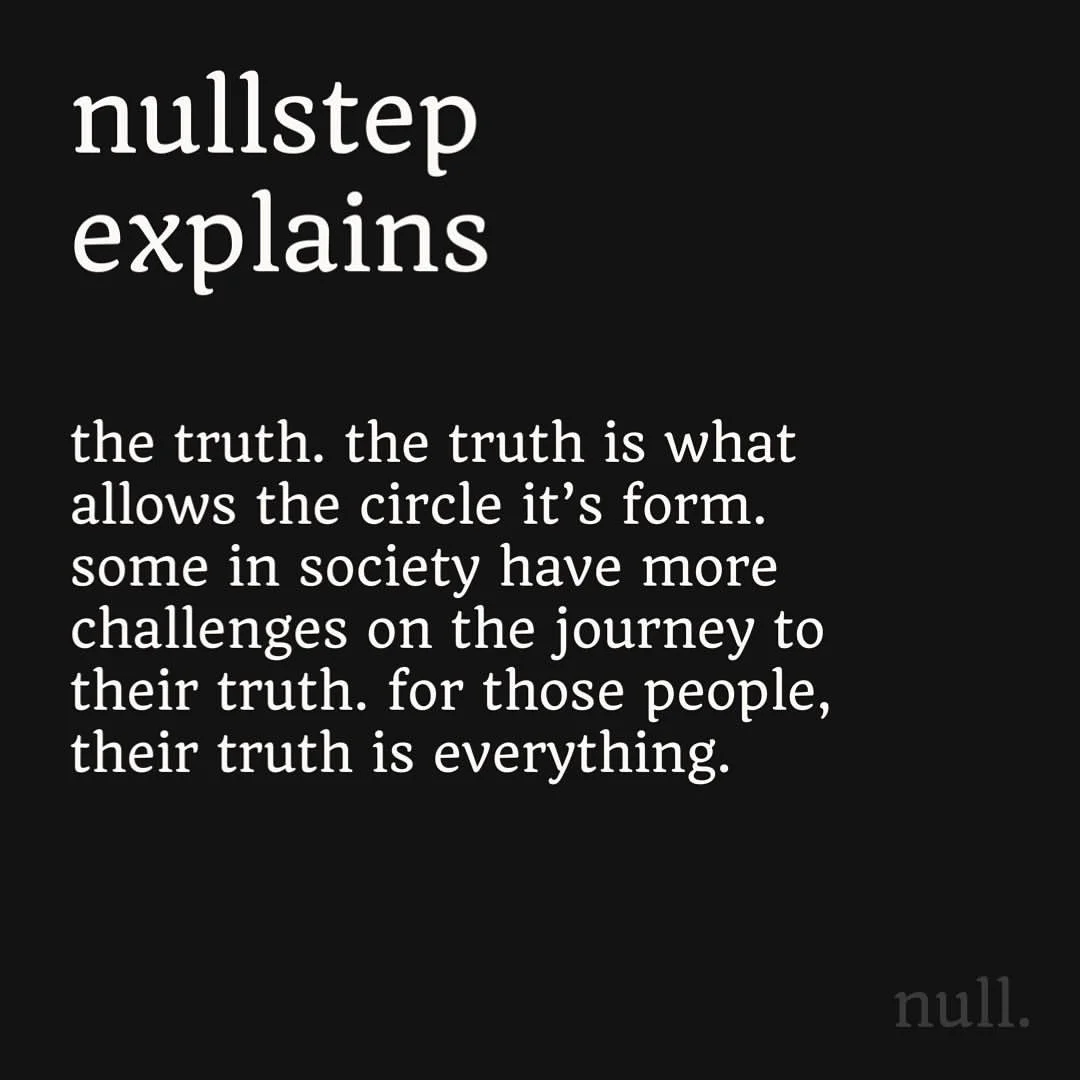 nullstep
explains

the truth. the truth is what allows the circle it's form. some in society have more challenges on the journey to their truth. for those people, their truth is everything.

null.